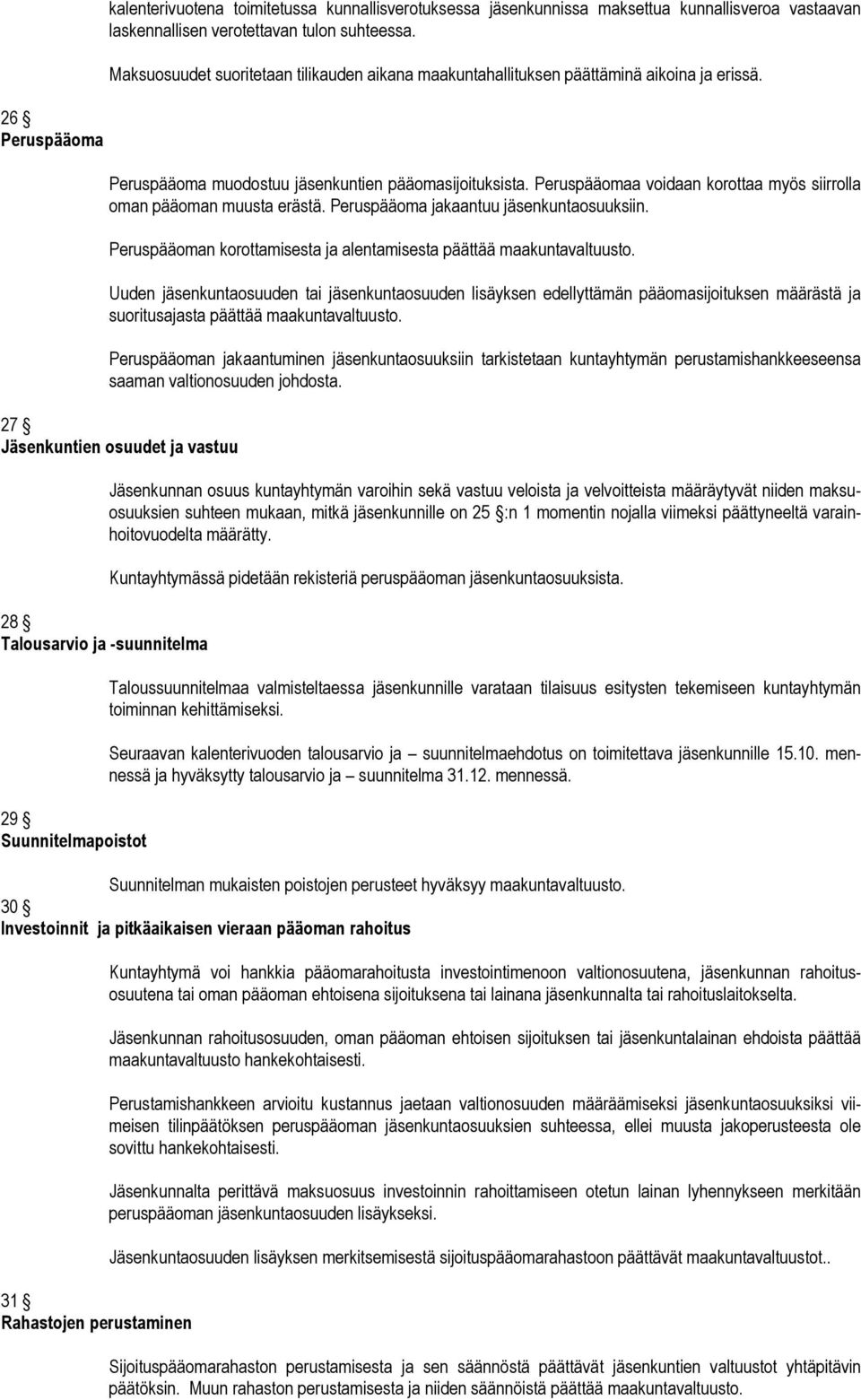 kalenterivuotena toimitetussa kunnallisverotuksessa jäsenkunnissa maksettua kunnallisveroa vastaavan laskennallisen verotettavan tulon suhteessa.

Maksuosuudet suoritetaan tilikauden aikana maakuntahallituksen päättäminä aikoina ja erissä.

26 §
Peruspääoma

Peruspääoma muodostuu jäsenkuntien pääomasijoituksista. Peruspääomaa voidaan korottaa myös siirrolla oman pääoman muusta erästä. Peruspääoma jakaantuu jäsenkuntaosuuksiin.

Peruspääoman korottamisesta ja alentamisesta päättää maakuntavaltuusto.

Uuden jäsenkuntaosuuden tai jäsenkuntaosuuden lisäyksen edellyttämän pääomasijoituksen määrästä ja suoritusajasta päättää maakuntavaltuusto.

Peruspääoman jakaantuminen jäsenkuntaosuuksiin tarkistetaan kuntayhtymän perustamishankkeeseensa saaman valtionosuuden johdosta.

27 §
Jäsenkuntien osuudet ja vastuu

Jäsenkunnan osuus kuntayhtymän varoihin sekä vastuu veloista ja velvoitteista määräytyvät niiden maksuosuuksien suhteen mukaan, mitkä jäsenkunnille on 25 §:n 1 momentin nojalla viimeksi päättyneeltä varainhoitovuodelta määrätty.

Kuntayhtymässä pidetään rekisteriä peruspääoman jäsenkuntaosuuksista.

28 §
Talousarvio ja -suunnitelma

Taloussuunnitelmaa valmisteltaessa jäsenkunnille varataan tilaisuus esitysten tekemiseen kuntayhtymän toiminnan kehittämiseksi.

Seuraavan kalenterivuoden talousarvio ja – suunnitelmaehdotus on toimitettava jäsenkunnille 15.10. mennessä ja hyväksytty talousarvio ja – suunnitelma 31.12. mennessä.

29 §
Suunnitelmapoistot

Suunnitelman mukaisten poistojen perusteet hyväksyy maakuntavaltuusto.

30 §
Investoinnit ja pitkäaikaisen vieraan pääoman rahoitus

Kuntayhtymä voi hankkia pääomarahoitusta investointimenoon valtionosuutena, jäsenkunnan rahoitusosuutena tai oman pääoman ehtoisena sijoituksena tai lainana jäsenkunnalta tai rahoituslaitokselta.

Jäsenkunnan rahoitusosuuden, oman pääoman ehtoisen sijoituksen tai jäsenkuntalainan ehdoista päättää maakuntavaltuusto hankekohtaisesti.

Perustamishankkeen arvioitu kustannus jaetaan valtionosuuden määräämiseksi jäsenkuntaosuuksiksi viimeisen tilinpäätöksen peruspääoman jäsenkuntaosuuksien suhteessa, ellei muusta jakoperusteesta ole sovittu hankekohtaisesti.

Jäsenkunnalta perittävä maksuosuus investoinnin rahoittamiseen otetun lainan lyhennykseen merkitään peruspääoman jäsenkuntaosuuden lisäykseksi.

Jäsenkuntaosuuden lisäyksen merkitsemisestä sijoituspääomarahastoon päättävät maakuntavaltuustot..

31 §
Rahastojen perustaminen

Sijoituspääomarahaston perustamisesta ja sen säännöstä päättävät jäsenkuntien valtuustot yhtäpitävin päätöksin. Muun rahaston perustamisesta ja niiden säännöistä päättää maakuntavaltuusto.